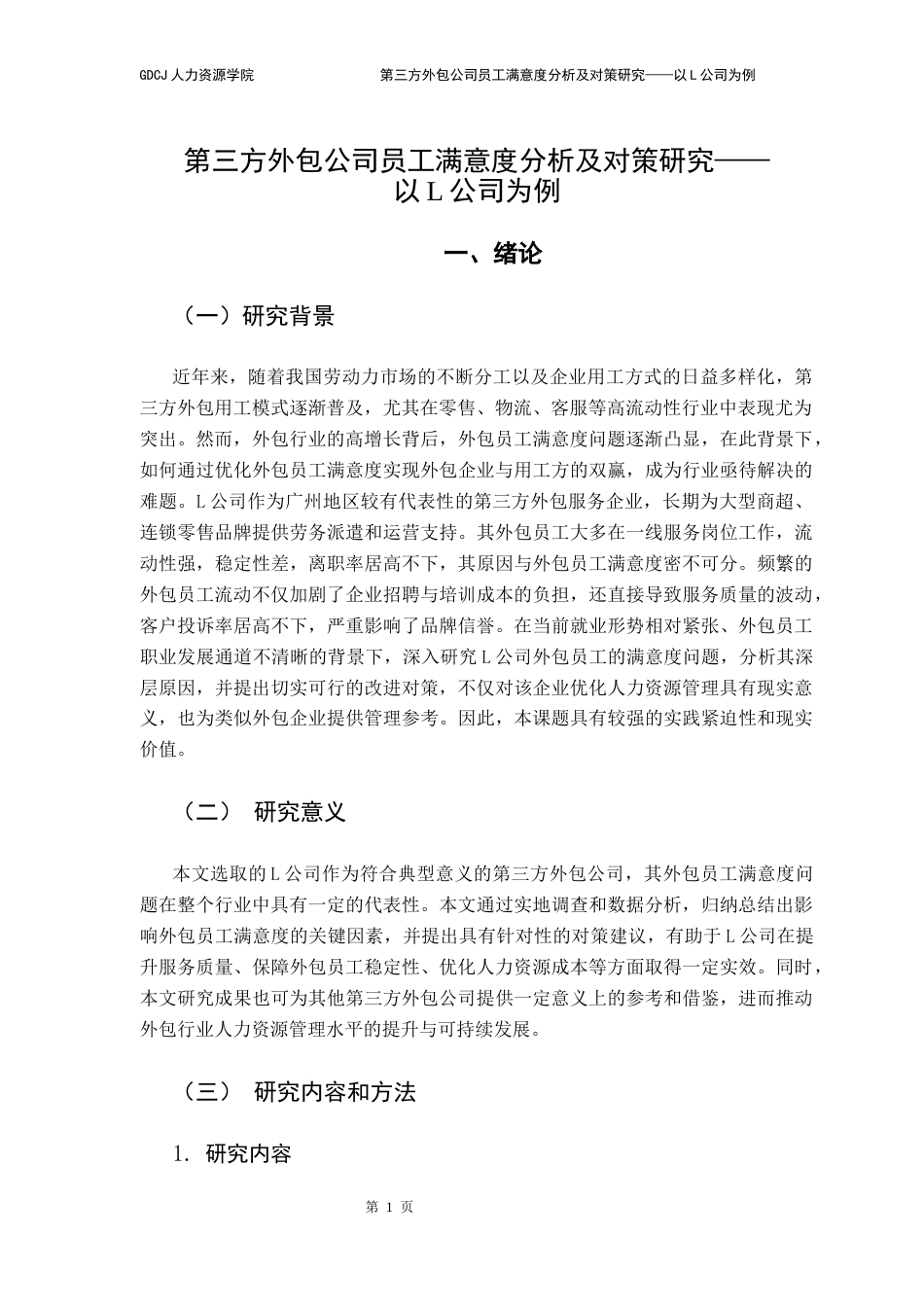 GDCJ 人力资源学院 第三方外包公司员工满意度分析及对策研究——以 L 公司为例

第三方外包公司员工满意度分析及对策研究——以 L 公司为例

一、绪论

（一）研究背景

近年来，随着我国劳动力市场的不断分工以及企业用工方式的日益多样化，第三方外包用工模式逐渐普及，尤其在零售、物流、客服等高流动性行业中表现尤为突出。然而，外包行业的高增长背后，外包员工满意度问题逐渐凸显，在此背景下，如何通过优化外包员工满意度实现外包企业与用工方的双赢，成为行业亟待解决的难题。L 公司作为广州地区较有代表性的第三方外包服务企业，长期为大型商超、连锁零售品牌提供劳务派遣和运营支持。其外包员工大多在一线服务岗位工作，流动性强，稳定性差，离职率居高不下，其原因与外包员工满意度密不可分。频繁的外包员工流动不仅加剧了企业招聘与培训成本的负担，还直接导致服务质量的波动，客户投诉率居高不下，严重影响了品牌信誉。在当前就业形势相对紧张、外包员工职业发展通道不清晰的背景下，深入研究 L 公司外包员工的满意度问题，分析其深层原因，并提出切实可行的改进对策，不仅对该企业优化人力资源管理具有现实意义，也为类似外包企业提供管理参考。因此，本课题具有较强的实践紧迫性和现实价值。

（二） 研究意义

本文选取的 L 公司作为符合典型意义的第三方外包公司，其外包员工满意度问题在整个行业中具有一定的代表性。本文通过实地调查和数据分析，归纳总结出影响外包员工满意度的关键因素，并提出具有针对性的对策建议，有助于 L 公司在提升服务质量、保障外包员工稳定性、优化人力资源成本等方面取得一定实效。同时，本文研究成果也可为其他第三方外包公司提供一定意义上的参考和借鉴，进而推动外包行业人力资源管理水平的提升与可持续发展。

（三） 研究内容和方法

1. 研究内容

第 1 页